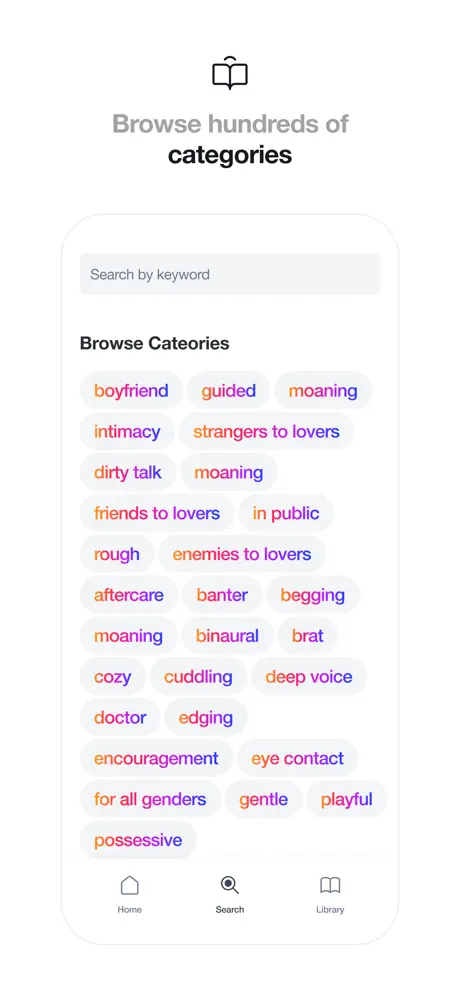 Browse hundreds of categories

Search by keyword

Browse Cateories

boyfriend guided moaning

intimacy strangers to lovers

dirty talk moaning

friends to lovers in public

rough enemies to lovers

aftercare banter begging

moaning binaural brat

cozy cuddling deep voice

doctor edging

encouragement eye contact

for all genders gentle playful

possessive

Home Search Library